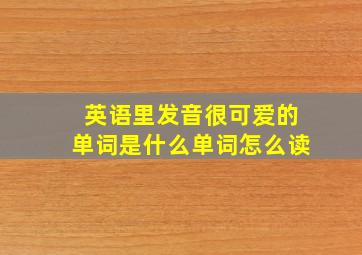 英语里发音很可爱的
单词是什么单词怎么读